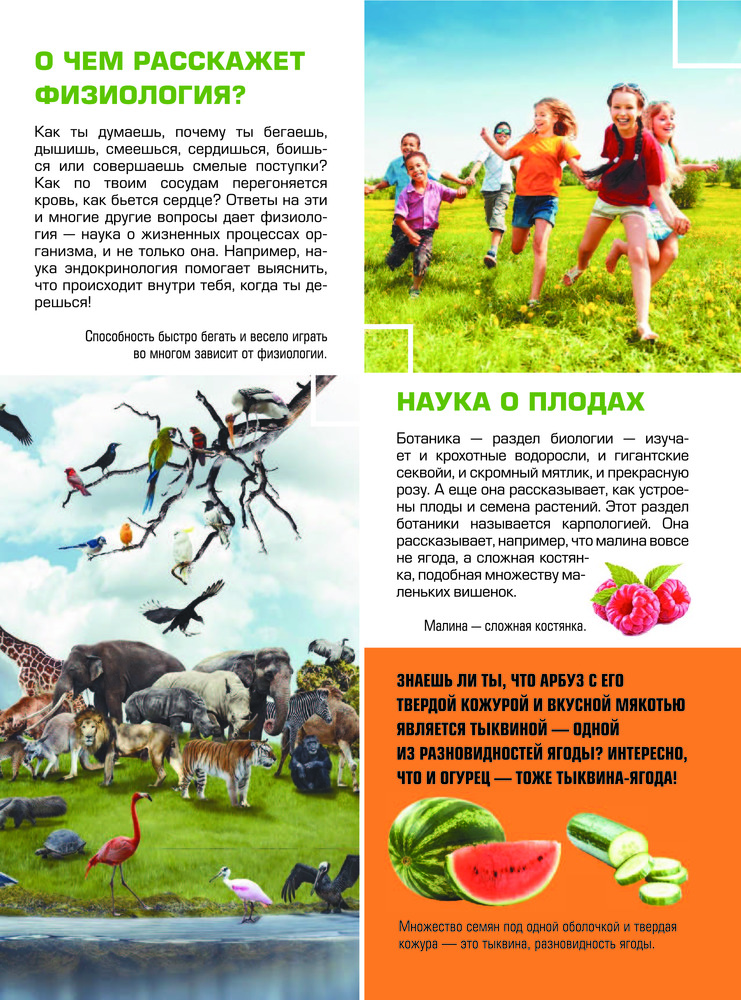 О ЧЕМ РАССКАЖЕТ ФИЗИОЛОГИЯ?

Как ты думаешь, почему ты бегаешь, дышишь, смеешься, сердишься, боишься или совершаешь смелые поступки? Как по твоим сосудам перегоняется кровь, как бьется сердце? Ответы на эти и многие другие вопросы дает физиология — наука о жизненных процессах организма, и не только она. Например, наука эндокринология помогает выяснить, что происходит внутри тебя, когда ты дерешься!

Способность быстро бегать и весело играть во многом зависит от физиологии.

НАУКА О ПЛОДАХ

Ботаника — раздел биологии — изучает и крохотные водоросли, и гигантские секвойи, и скромный мятлик, и прекрасную розу. А еще она рассказывает, как устроены плоды и семена растений. Этот раздел ботаники называется карпологией. Она рассказывает, например, что малина вовсе не ягода, а сложная костянка, подобная множеству маленьких вишенок.

Малина — сложная костянка.

ЗНАЕШЬ ЛИ ТЫ, ЧТО АРБУЗ С ЕГО ТВЕРДОЙ КОЖУРОЙ И ВКУСНОЙ МЯКОТЬЮ ЯВЛЯЕТСЯ ТЫКВИНОЙ — ОДНОЙ ИЗ РАЗНОВИДНОСТЕЙ ЯГОДЫ? ИНТЕРЕСНО, ЧТО И ОГУРЕЦ — ТОЖЕ ТЫКВИНА-ЯГОДА!

Множество семян под одной оболочкой и твердая кожура — это тыквина, разновидность ягоды.